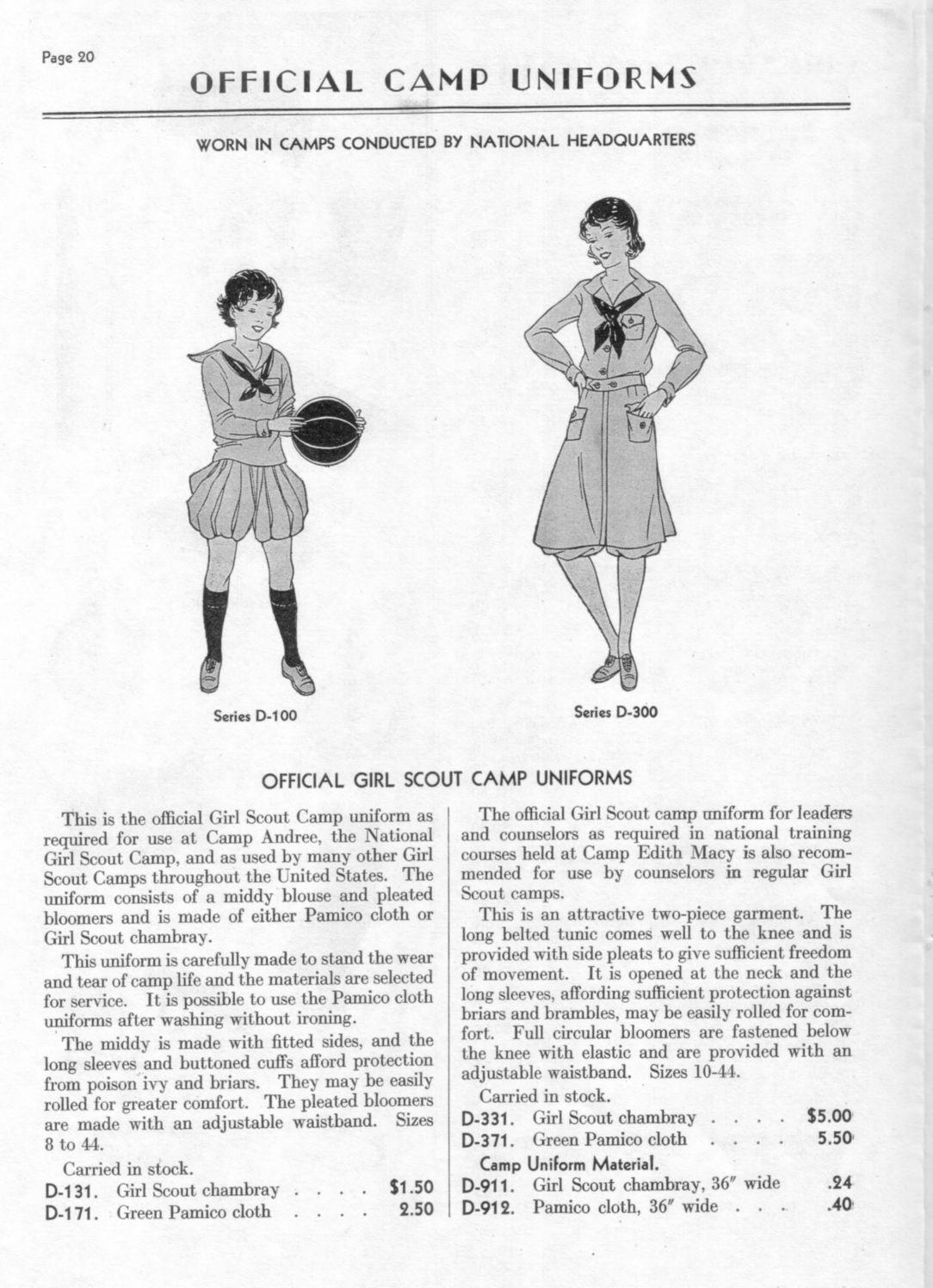 Page 20

OFFICIAL CAMP UNIFORMS

WORN IN CAMPS CONDUCTED BY NATIONAL HEADQUARTERS

Series D-100

Series D-300

OFFICIAL GIRL SCOUT CAMP UNIFORMS

This is the official Girl Scout Camp uniform as required for use at Camp Andree, the National Girl Scout Camp, and as used by many other Girl Scout Camps throughout the United States. The uniform consists of a middy blouse and pleated bloomers and is made of either Pamico cloth or Girl Scout chambray.

This uniform is carefully made to stand the wear and tear of camp life and the materials are selected for service. It is possible to use the Pamico cloth uniforms after washing without ironing.

The middy is made with fitted sides, and the long sleeves and buttoned cuffs afford protection from poison ivy and briars. They may be easily rolled for greater comfort. The pleated bloomers are made with an adjustable waistband. Sizes 8 to 44.

Carried in stock.

D-131. Girl Scout chambray . . . . $1.50
D-171. Green Pamico cloth . . . . 2.50

The official Girl Scout camp uniform for leaders and counselors as required in national training courses held at Camp Edith Macy is also recommended for use by counselors in regular Girl Scout camps.

This is an attractive two-piece garment. The long belted tunic comes well to the knee and is provided with side pleats to give sufficient freedom of movement. It is opened at the neck and the long sleeves, affording sufficient protection against briars and brambles, may be easily rolled for comfort. Full circular bloomers are fastened below the knee with elastic and are provided with an adjustable waistband. Sizes 10-44.

Carried in stock.

D-331. Girl Scout chambray . . . . $5.00
D-371. Green Pamico cloth . . . . 5.50

Camp Uniform Material.

D-911. Girl Scout chambray, 36″ wide .24
D-912. Pamico cloth, 36″ wide . . . .40